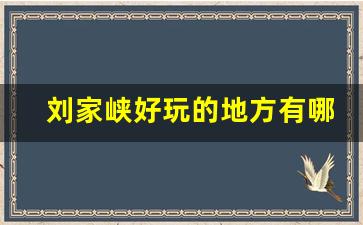 刘家峡好玩的地方有哪